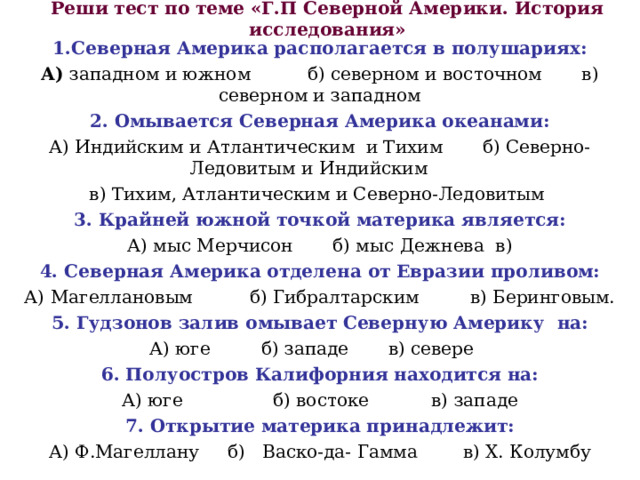 Реши тест по теме «Г.П Северной Америки. История исследования»

1.Северная Америка располагается в полушариях:

А) западном и южном б) северном и восточном в) северном и западном

2. Омывается Северная Америка океанами:

А) Индийским и Атлантическим и Тихим б) Северно-Ледовитым и Индийским

в) Тихим, Атлантическим и Северно-Ледовитым

3. Крайней южной точкой материка является:

А) мыс Мерчисон б) мыс Дежнева в)

4. Северная Америка отделена от Евразии проливом:

А) Магеллановым б) Гибралтарским в) Беринговым.

5. Гудзонов залив омывает Северную Америку на:

А) юге б) западе в) севере

6. Полуостров Калифорния находится на:

А) юге б) востоке в) западе

7. Открытие материка принадлежит:

А) Ф.Магеллану б) Васко-да- Гамма в) Х. Колумбу